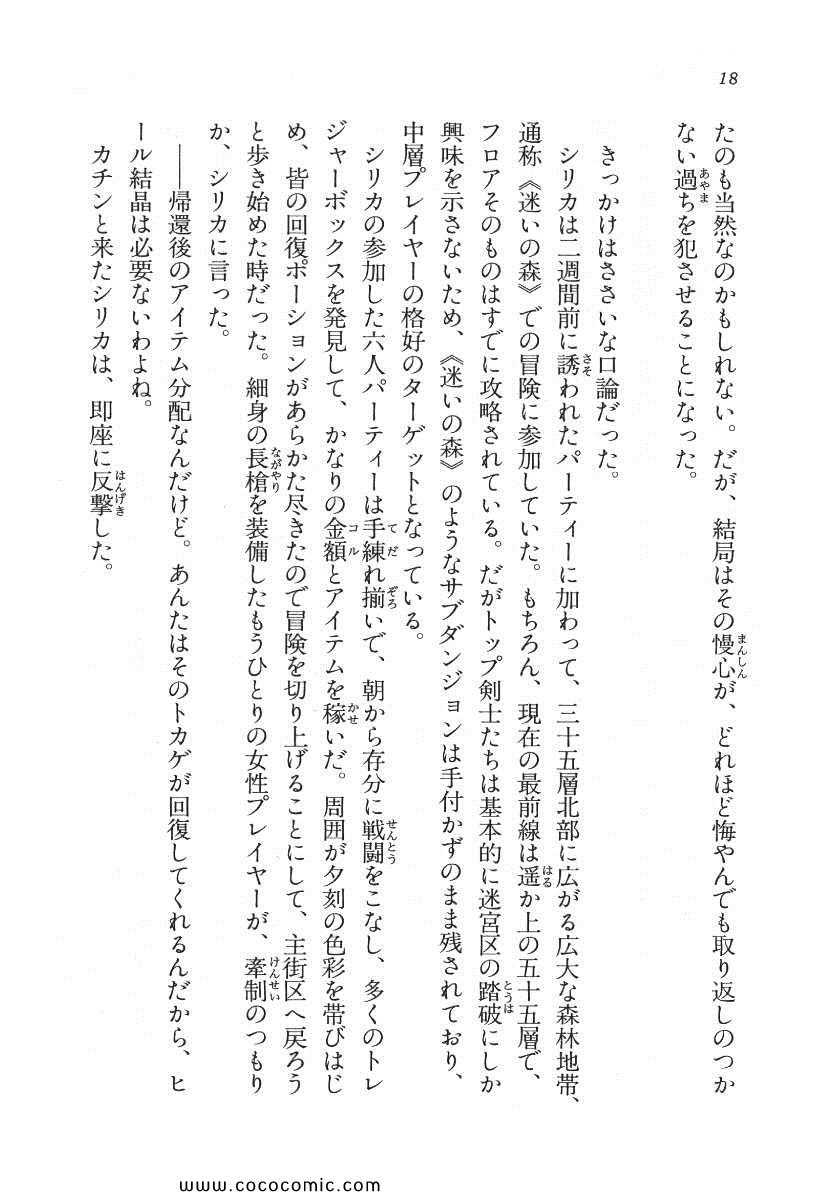 18

たのも当然なのかもしれない。だが、結局はその慢心が、どれほど悔やんでも取り返しのつかない過ちを犯させることになった。

きっかけはささいな口論だった。

シリカは二週間前に誘われたパーティーに加わって、三十五層北部に広がる広大な森林地帯、通称《迷いの森》での冒険に参加していた。もちろん、現在の最前線は遥か上の五十五層で、フロアそのものはすでに攻略されている。だがトップ剣士たちは基本的に迷宮区の踏破にしか興味を示さないため、《迷いの森》のようなサブダンジョンは手付かずのまま残されており、中層プレイヤーの格好のターゲットとなっている。

シリカの参加した六人パーティーは手練れ揃いで、朝から存分に戦闘をこなし、多くのトレジャーボックスを発見して、かなりの金額とアイテムを稼いだ。周囲が夕刻の色彩を帯びはじめ、皆の回復ポーションがあらかた尽きたので冒険を切り上げることにして、主街区へ戻ろうと歩き始めた時だった。細身の長槍を装備したもうひとりの女性プレイヤーが、牽制のつもりか、シリカに言った。

――帰還後のアイテム分配なんだけど。あんたはそのトカゲが回復してくれるんだから、ヒール結晶は必要ないわよね。

カチンと来たシリカは、即座に反撃した。

www.cococomic.com